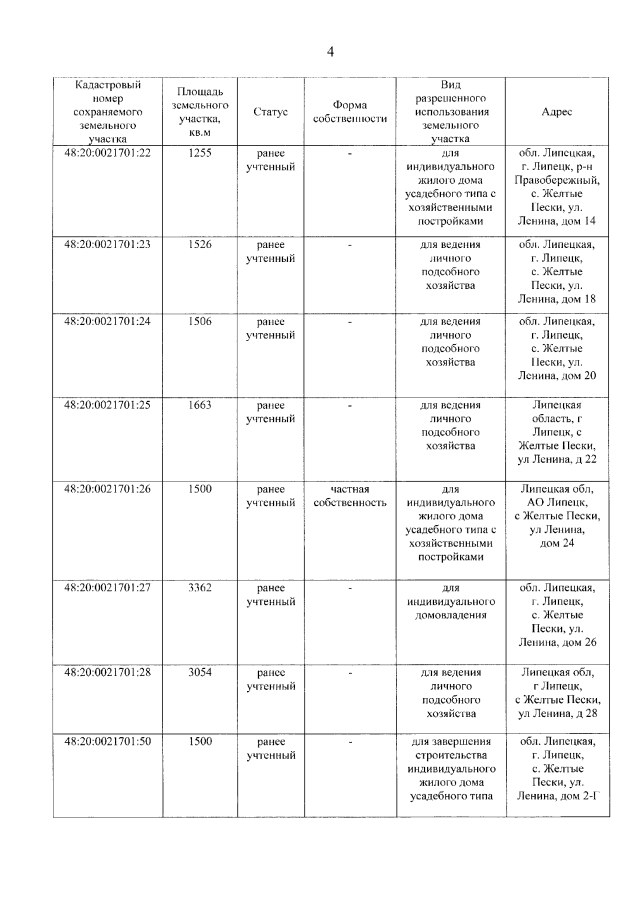 4

| Кадастровый номер сохраняемого земельного участка | Площадь земельного участка, кв.м | Статус | Форма собственности | Вид разрешенного использования земельного участка | Адрес |
|---|---|---|---|---|---|
| 48:20:0021701:22 | 1255 | ранее учтенный | - | для индивидуального жилого дома усадебного типа с хозяйственными постройками | обл. Липецкая, г. Липецк, р-н Правобережный, с. Желтые Пески, ул. Ленина, дом 14 |
| 48:20:0021701:23 | 1526 | ранее учтенный | - | для ведения личного подсобного хозяйства | обл. Липецкая, г. Липецк, с. Желтые Пески, ул. Ленина, дом 18 |
| 48:20:0021701:24 | 1506 | ранее учтенный | - | для ведения личного подсобного хозяйства | обл. Липецкая, г. Липецк, с. Желтые Пески, ул. Ленина, дом 20 |
| 48:20:0021701:25 | 1663 | ранее учтенный | - | для ведения личного подсобного хозяйства | Липецкая область, г Липецк, с Желтые Пески, ул Ленина, д 22 |
| 48:20:0021701:26 | 1500 | ранее учтенный | частная собственность | для индивидуального жилого дома усадебного типа с хозяйственными постройками | Липецкая обл, АО Липецк, с Желтые Пески, ул Ленина, дом 24 |
| 48:20:0021701:27 | 3362 | ранее учтенный | - | для индивидуального домовладения | обл. Липецкая, г. Липецк, с. Желтые Пески, ул. Ленина, дом 26 |
| 48:20:0021701:28 | 3054 | ранее учтенный | - | для ведения личного подсобного хозяйства | Липецкая обл, г Липецк, с Желтые Пески, ул Ленина, д 28 |
| 48:20:0021701:50 | 1500 | ранее учтенный | - | для завершения строительства индивидуального жилого дома усадебного типа | обл. Липецкая, г. Липецк, с. Желтые Пески, ул. Ленина, дом 2-Г |